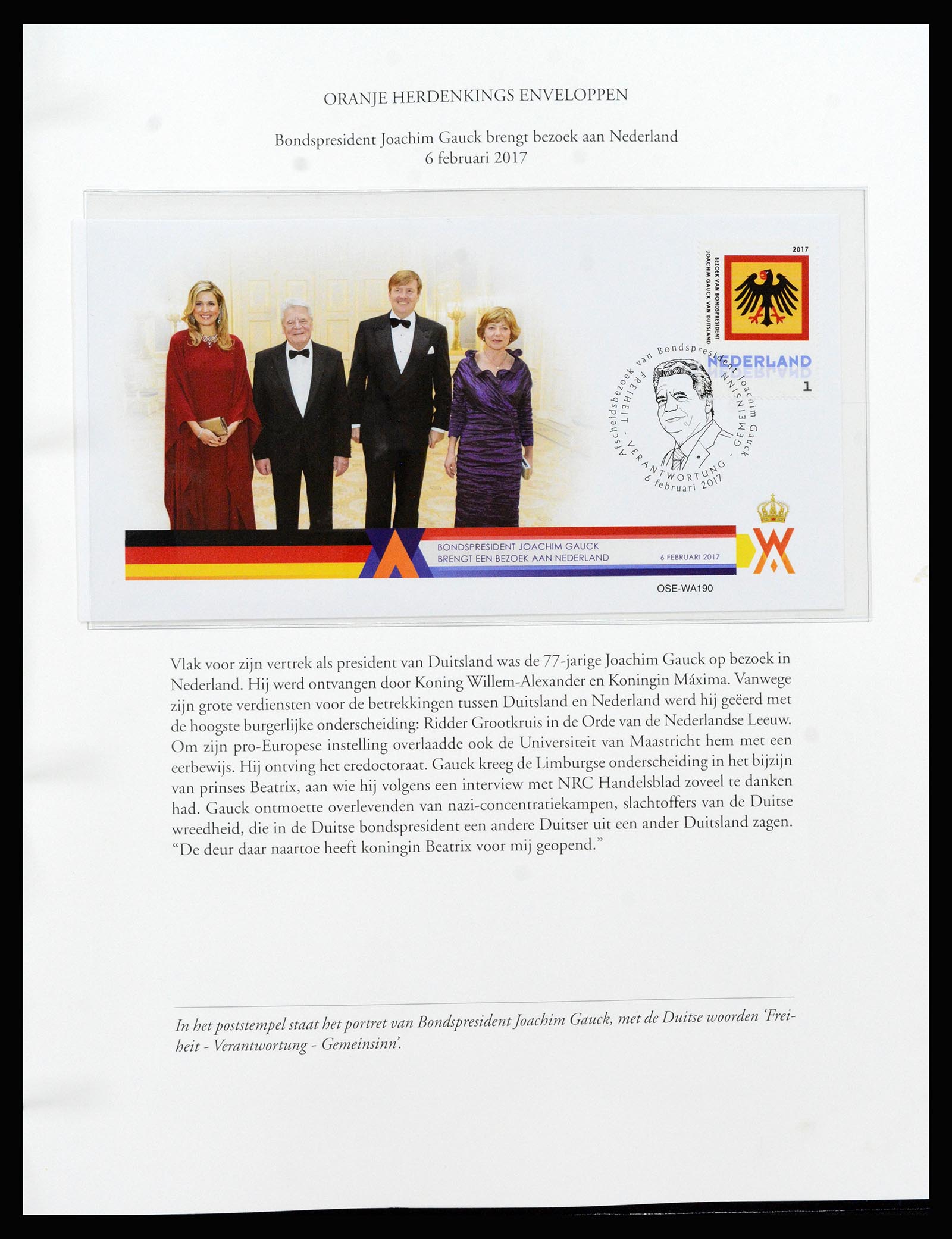 ORANJE HERDENKINGS ENVELOPPEN

Bondspresident Joachim Gauck brengt bezoek aan Nederland
6 februari 2017

2017

BEZOEK VAN BONDSPRESIDENT JOACHIM GAUCK VAN DUITSLAND

NEDERLAND

1

Afscheidsbezoek van Bondspresident Joachim Gauck

FREIHEIT - VERANTWORTUNG - GEMEINSINN

6 februari 2017

BONDSPRESIDENT JOACHIM GAUCK
BRENGT EEN BEZOEK AAN NEDERLAND

6 FEBRUARI 2017

OSE-WA190

Vlak voor zijn vertrek als president van Duitsland was de 77-jarige Joachim Gauck op bezoek in Nederland. Hij werd ontvangen door Koning Willem-Alexander en Koningin Máxima. Vanwege zijn grote verdiensten voor de betrekkingen tussen Duitsland en Nederland werd hij geëerd met de hoogste burgerlijke onderscheiding: Ridder Grootkruis in de Orde van de Nederlandse Leeuw. Om zijn pro-Europese instelling overlaadde ook de Universiteit van Maastricht hem met een eerbewijs. Hij ontving het eredoctoraat. Gauck kreeg de Limburgse onderscheiding in het bijzijn van prinses Beatrix, aan wie hij volgens een interview met NRC Handelsblad zoveel te danken had. Gauck ontmoette overlevenden van nazi-concentratiekampen, slachtoffers van de Duitse wreedheid, die in de Duitse bondspresident een andere Duitser uit een ander Duitsland zagen. “De deur daar naartoe heeft koningin Beatrix voor mij geopend.”

In het poststempel staat het portret van Bondspresident Joachim Gauck, met de Duitse woorden ‘Freiheit - Verantwortung - Gemeinsinn’.